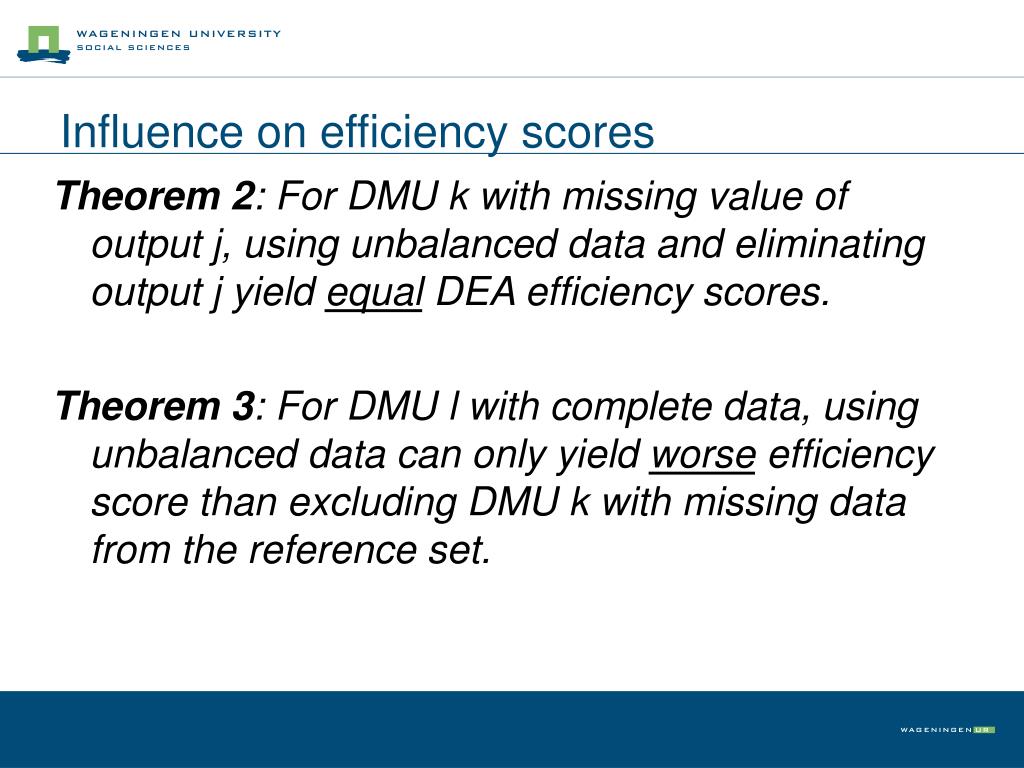 WAGENINGEN UNIVERSITY
SOCIAL SCIENCES

Influence on efficiency scores

Theorem 2: For DMU k with missing value of output j, using unbalanced data and eliminating output j yield equal DEA efficiency scores.

Theorem 3: For DMU l with complete data, using unbalanced data can only yield worse efficiency score than excluding DMU k with missing data from the reference set.

WAGENINGEN UR